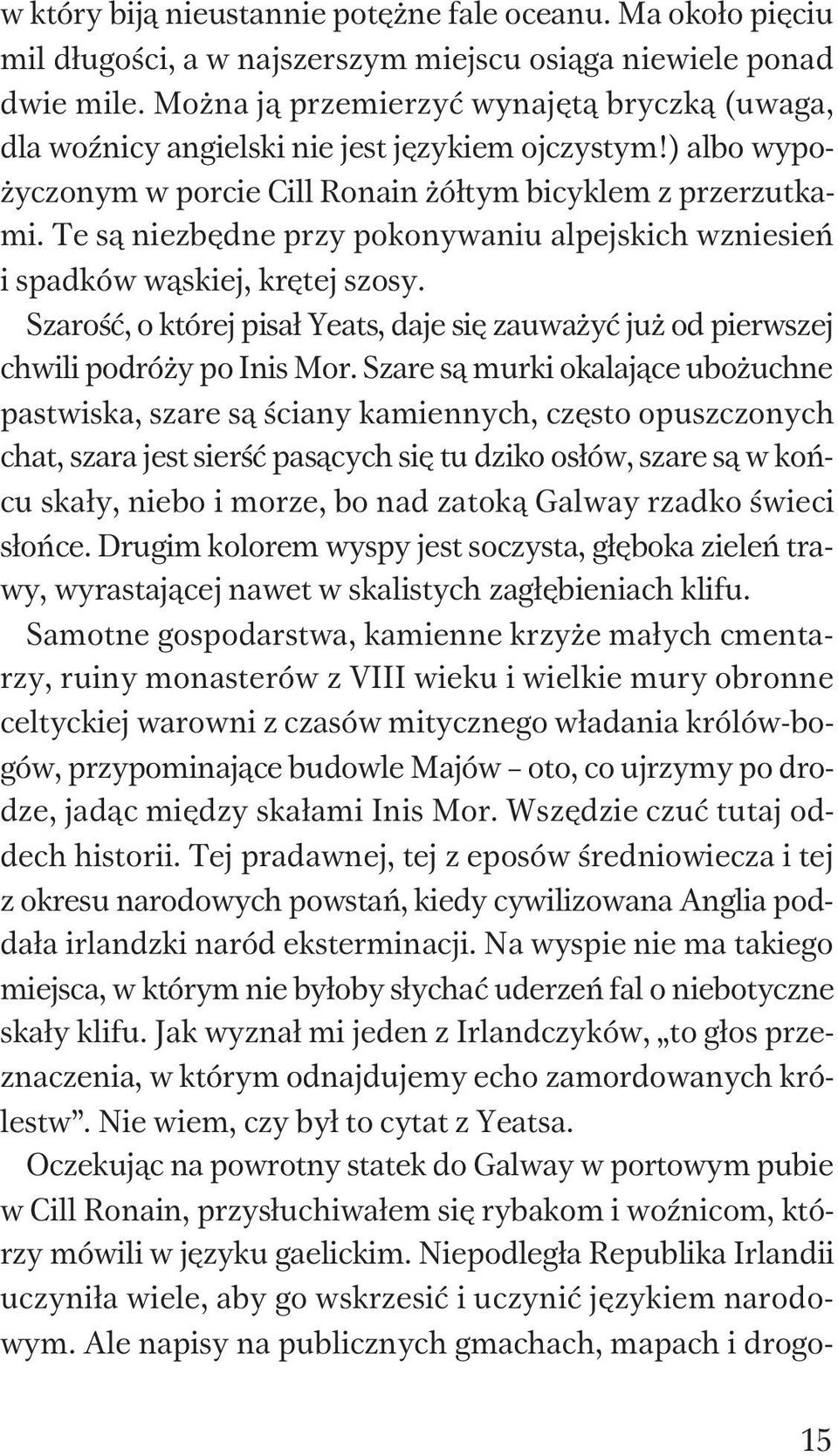 w który biją nieustannie potężne fale oceanu. Ma około pięciu mil długości, a w najszerszym miejscu osiąga niewiele ponad dwie mile. Można ją przemierzyć wynajętą bryczką (uwaga, dla woźnicy angielski nie jest językiem ojczystym!) albo wypożyczonym w porcie Cill Ronain żółtym bicyklem z przerzutkami. Te są niezbędne przy pokonywaniu alpejskich wzniesień i spadków wąskiej, krętej szosy.

Szarość, o której pisał Yeats, daje się zauważyć już od pierwszej chwili podróży po Inis Mor. Szare są murki okalające ubożuchne pastwiska, szare są ściany kamiennych, często opuszczonych chat, szara jest sierść pasących się tu dziko osłów, szare są w końcu skały, niebo i morze, bo nad zatoką Galway rzadko świeci słońce. Drugim kolorem wyspy jest soczysta, głęboka zieleń trawy, wyrastającej nawet w skalistych zagłębieniach klifu.

Samotne gospodarstwa, kamienne krzyże małych cmentarzy, ruiny monasterów z VIII wieku i wielkie mury obronne celtyckiej warowni z czasów mitycznego władania królów-bogów, przypominające budowle Majów – oto, co ujrzymy po drodze, jadąc między skałami Inis Mor. Wszędzie czuć tutaj oddech historii. Tej pradawnej, tej z eposów średniowiecza i tej z okresu narodowych powstań, kiedy cywilizowana Anglia poddała irlandzki naród eksterminacji. Na wyspie nie ma takiego miejsca, w którym nie byłoby słychać uderzeń fal o niebotyczne skały klifu. Jak wyznał mi jeden z Irlandczyków, „to głos przeznaczenia, w którym odnajdujemy echo zamordowanych królestw”. Nie wiem, czy był to cytat z Yeatsa.

Oczekując na powrotny statek do Galway w portowym pubie w Cill Ronain, przysłuchiwałem się rybakom i woźnicom, którzy mówili w języku gaelickim. Niepodległa Republika Irlandii uczyniła wiele, aby go wskrzesić i uczynić językiem narodowym. Ale napisy na publicznych gmachach, mapach i drogo-

15